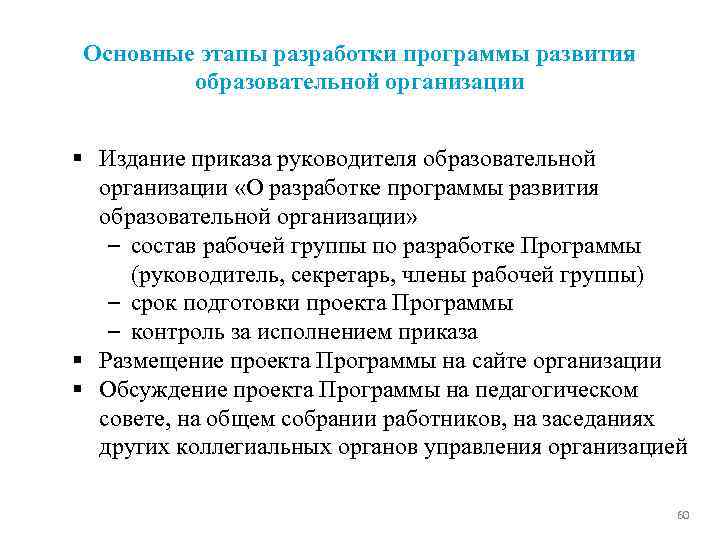 Основные этапы разработки программы развития образовательной организации

▪ Издание приказа руководителя образовательной организации «О разработке программы развития образовательной организации»
– состав рабочей группы по разработке Программы (руководитель, секретарь, члены рабочей группы)
– срок подготовки проекта Программы
– контроль за исполнением приказа
▪ Размещение проекта Программы на сайте организации
▪ Обсуждение проекта Программы на педагогическом совете, на общем собрании работников, на заседаниях других коллегиальных органов управления организацией

60